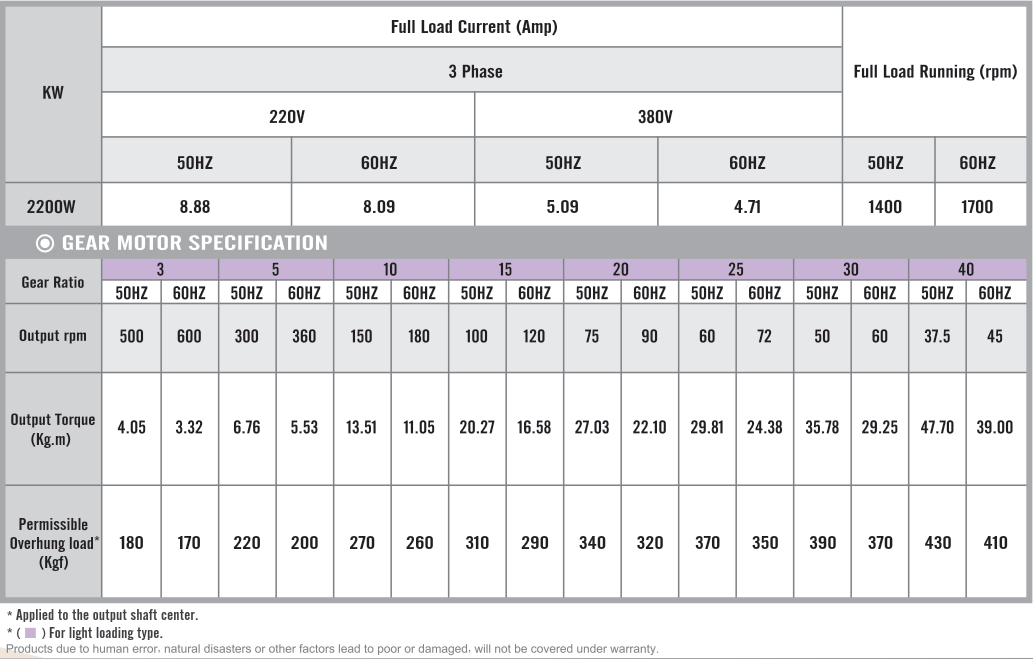 | KW | Full Load Current (Amp) | | | | Full Load Running (rpm) | |
|---|---|---|---|---|---|---|
| | 3 Phase | | | | | |
| | 220V | | 380V | | | |
| | 50HZ | 60HZ | 50HZ | 60HZ | 50HZ | 60HZ |
| 2200W | 8.88 | 8.09 | 5.09 | 4.71 | 1400 | 1700 |

◉ GEAR MOTOR SPECIFICATION

| Gear Ratio | 3 | | 5 | | 10 | | 15 | | 20 | | 25 | | 30 | | 40 | |
|---|---|---|---|---|---|---|---|---|---|---|---|---|---|---|---|---|
| | 50HZ | 60HZ | 50HZ | 60HZ | 50HZ | 60HZ | 50HZ | 60HZ | 50HZ | 60HZ | 50HZ | 60HZ | 50HZ | 60HZ | 50HZ | 60HZ |
| Output rpm | 500 | 600 | 300 | 360 | 150 | 180 | 100 | 120 | 75 | 90 | 60 | 72 | 50 | 60 | 37.5 | 45 |
| Output Torque (Kg.m) | 4.05 | 3.32 | 6.76 | 5.53 | 13.51 | 11.05 | 20.27 | 16.58 | 27.03 | 22.10 | 29.81 | 24.38 | 35.78 | 29.25 | 47.70 | 39.00 |
| Permissible Overhung load* (Kgf) | 180 | 170 | 220 | 200 | 270 | 260 | 310 | 290 | 340 | 320 | 370 | 350 | 390 | 370 | 430 | 410 |

* Applied to the output shaft center.
* ( ) For light loading type.
Products due to human error, natural disasters or other factors lead to poor or damaged, will not be covered under warranty.